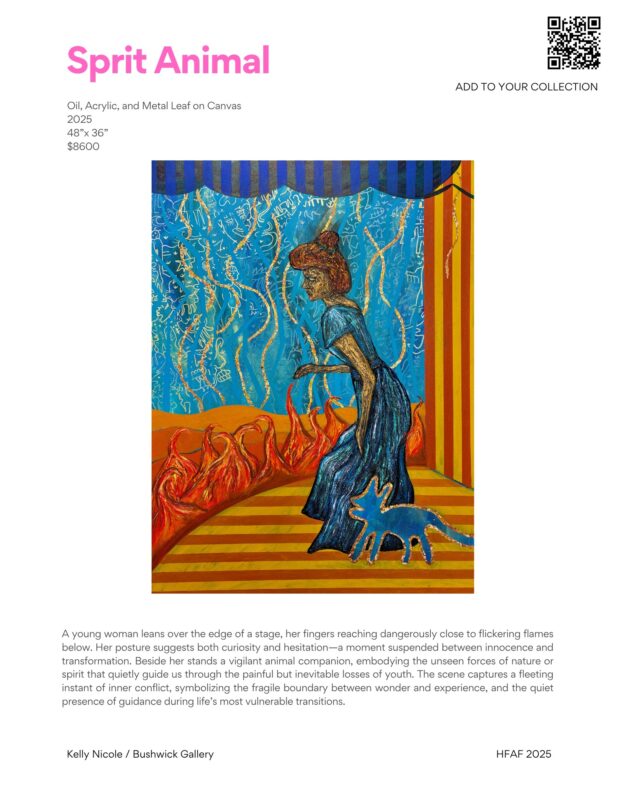 Sprit Animal

ADD TO YOUR COLLECTION

Oil, Acrylic, and Metal Leaf on Canvas
2025
48"x 36"
$8600

A young woman leans over the edge of a stage, her fingers reaching dangerously close to flickering flames below. Her posture suggests both curiosity and hesitation—a moment suspended between innocence and transformation. Beside her stands a vigilant animal companion, embodying the unseen forces of nature or spirit that quietly guide us through the painful but inevitable losses of youth. The scene captures a fleeting instant of inner conflict, symbolizing the fragile boundary between wonder and experience, and the quiet presence of guidance during life's most vulnerable transitions.

Kelly Nicole / Bushwick Gallery

HFAF 2025